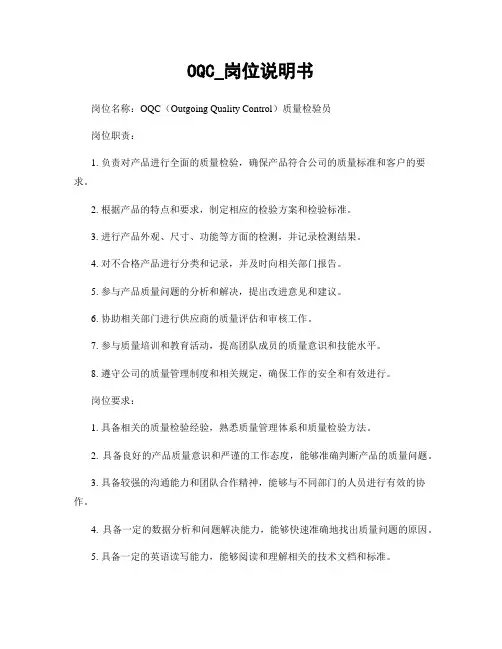 OQC_岗位说明书

岗位名称：OQC（Outgoing Quality Control）质量检验员

岗位职责：

1. 负责对产品进行全面的质量检验，确保产品符合公司的质量标准和客户的要求。

2. 根据产品的特点和要求，制定相应的检验方案和检验标准。

3. 进行产品外观、尺寸、功能等方面的检测，并记录检测结果。

4. 对不合格产品进行分类和记录，并及时向相关部门报告。

5. 参与产品质量问题的分析和解决，提出改进意见和建议。

6. 协助相关部门进行供应商的质量评估和审核工作。

7. 参与质量培训和教育活动，提高团队成员的质量意识和技能水平。

8. 遵守公司的质量管理制度和相关规定，确保工作的安全和有效进行。

岗位要求：

1. 具备相关的质量检验经验，熟悉质量管理体系和质量检验方法。

2. 具备良好的产品质量意识和严谨的工作态度，能够准确判断产品的质量问题。

3. 具备较强的沟通能力和团队合作精神，能够与不同部门的人员进行有效的协作。

4. 具备一定的数据分析和问题解决能力，能够快速准确地找出质量问题的原因。

5. 具备一定的英语读写能力，能够阅读和理解相关的技术文档和标准。